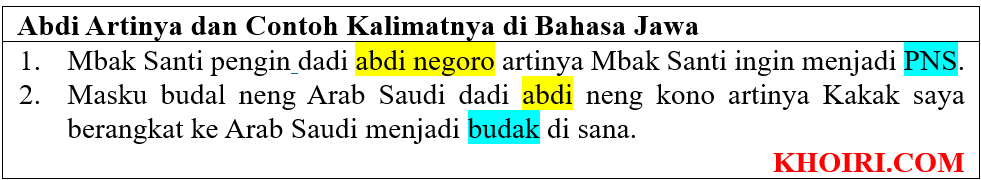 Abdi Artinya dan Contoh Kalimatnya di Bahasa Jawa

1. Mbak Santi pengin dadi abdi negoro artinya Mbak Santi ingin menjadi PNS.
2. Masku budal neng Arab Saudi dadi abdi neng kono artinya Kakak saya berangkat ke Arab Saudi menjadi budak di sana.

KHOIRI.COM